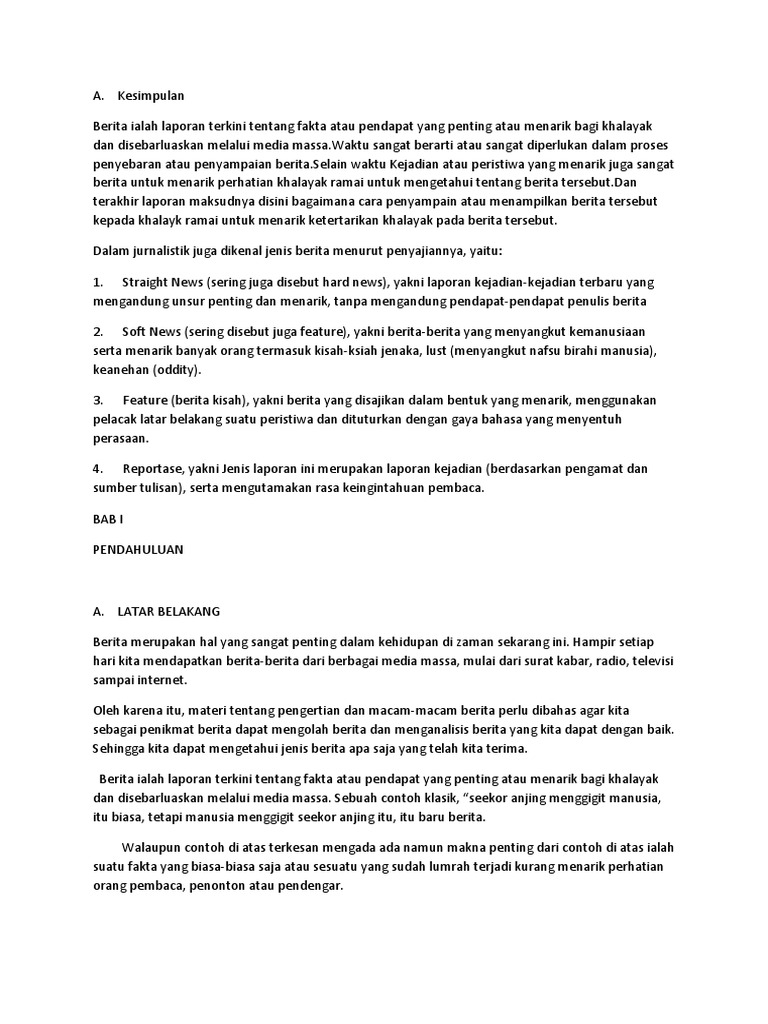 A. Kesimpulan

Berita ialah laporan terkini tentang fakta atau pendapat yang penting atau menarik bagi khalayak dan disebarluaskan melalui media massa.Waktu sangat berarti atau sangat diperlukan dalam proses penyebaran atau penyampaian berita.Selain waktu Kejadian atau peristiwa yang menarik juga sangat berita untuk menarik perhatian khalayak ramai untuk mengetahui tentang berita tersebut.Dan terakhir laporan maksudnya disini bagaimana cara penyampain atau menampilkan berita tersebut kepada khalayk ramai untuk menarik ketertarikan khalayak pada berita tersebut.

Dalam jurnalistik juga dikenal jenis berita menurut penyajiannya, yaitu:

1. Straight News (sering juga disebut hard news), yakni laporan kejadian-kejadian terbaru yang mengandung unsur penting dan menarik, tanpa mengandung pendapat-pendapat penulis berita

2. Soft News (sering disebut juga feature), yakni berita-berita yang menyangkut kemanusiaan serta menarik banyak orang termasuk kisah-ksiah jenaka, lust (menyangkut nafsu birahi manusia), keanehan (oddity).

3. Feature (berita kisah), yakni berita yang disajikan dalam bentuk yang menarik, menggunakan pelacak latar belakang suatu peristiwa dan dituturkan dengan gaya bahasa yang menyentuh perasaan.

4. Reportase, yakni Jenis laporan ini merupakan laporan kejadian (berdasarkan pengamat dan sumber tulisan), serta mengutamakan rasa keingintahuan pembaca.

BAB I

PENDAHULUAN

A. LATAR BELAKANG

Berita merupakan hal yang sangat penting dalam kehidupan di zaman sekarang ini. Hampir setiap hari kita mendapatkan berita-berita dari berbagai media massa, mulai dari surat kabar, radio, televisi sampai internet.

Oleh karena itu, materi tentang pengertian dan macam-macam berita perlu dibahas agar kita sebagai penikmat berita dapat mengolah berita dan menganalisis berita yang kita dapat dengan baik. Sehingga kita dapat mengetahui jenis berita apa saja yang telah kita terima.

Berita ialah laporan terkini tentang fakta atau pendapat yang penting atau menarik bagi khalayak dan disebarluaskan melalui media massa. Sebuah contoh klasik, “seekor anjing menggigit manusia, itu biasa, tetapi manusia menggigit seekor anjing itu, itu baru berita.

Walaupun contoh di atas terkesan mengada ada namun makna penting dari contoh di atas ialah suatu fakta yang biasa-biasa saja atau sesuatu yang sudah lumrah terjadi kurang menarik perhatian orang pembaca, penonton atau pendengar.